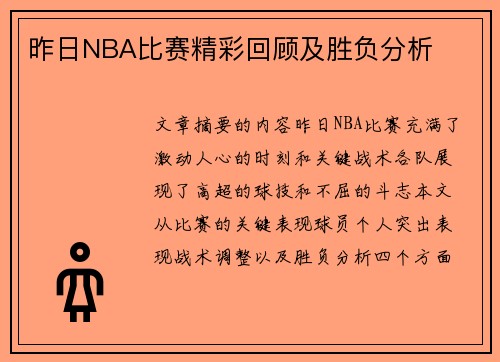 昨日NBA比赛精彩回顾及胜负分析

文章摘要的内容昨日NBA比赛充满了激动人心的时刻和关键战术各队展现了高超的球技和不屈的斗志本文从比赛的关键表现球员个人突出表现战术调整以及胜负分析四个方面